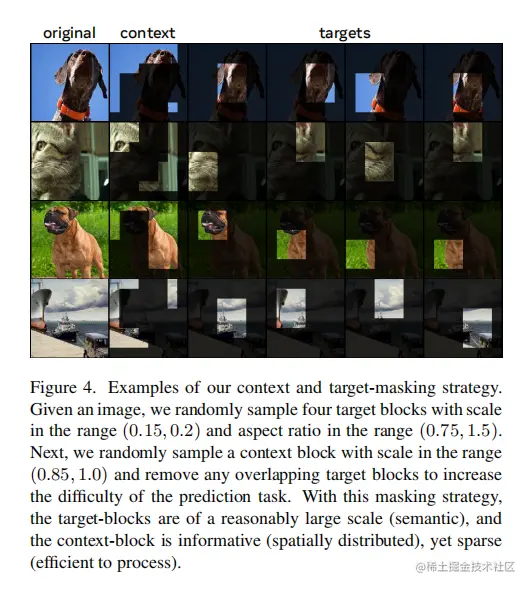 original context targets

Figure 4. Examples of our context and target-masking strategy. Given an image, we randomly sample four target blocks with scale in the range $(0.15, 0.2)$ and aspect ratio in the range $(0.75, 1.5)$. Next, we randomly sample a context block with scale in the range $(0.85, 1.0)$ and remove any overlapping target blocks to increase the difficulty of the prediction task. With this masking strategy, the target-blocks are of a reasonably large scale (semantic), and the context-block is informative (spatially distributed), yet sparse (efficient to process).

@稀土掘金技术社区